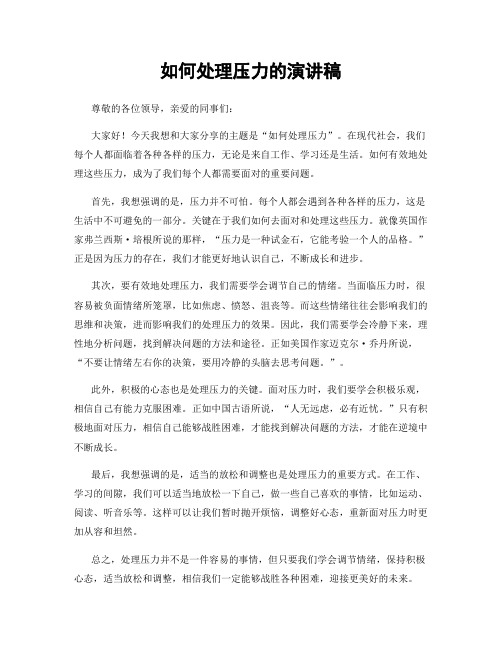 如何处理压力的演讲稿

尊敬的各位领导，亲爱的同事们：

大家好！今天我想和大家分享的主题是“如何处理压力”。在现代社会，我们每个人都面临着各种各样的压力，无论是来自工作、学习还是生活。如何有效地处理这些压力，成为了我们每个人都需要面对的重要问题。

首先，我想强调的是，压力并不可怕。每个人都会遇到各种各样的压力，这是生活中不可避免的一部分。关键在于我们如何去面对和处理这些压力。就像英国作家弗兰西斯·培根所说的那样，“压力是一种试金石，它能考验一个人的品格。”正是因为压力的存在，我们才能更好地认识自己，不断成长和进步。

其次，要有效地处理压力，我们需要学会调节自己的情绪。当面临压力时，很容易被负面情绪所笼罩，比如焦虑、愤怒、沮丧等。而这些情绪往往会影响我们的思维和决策，进而影响我们的处理压力的效果。因此，我们需要学会冷静下来，理性地分析问题，找到解决问题的方法和途径。正如美国作家迈克尔·乔丹所说，“不要让情绪左右你的决策，要用冷静的头脑去思考问题。”。

此外，积极的心态也是处理压力的关键。面对压力时，我们要学会积极乐观，相信自己有能力克服困难。正如中国古语所说，“人无远虑，必有近忧。”只有积极地面对压力，相信自己能够战胜困难，才能找到解决问题的方法，才能在逆境中不断成长。

最后，我想强调的是，适当的放松和调整也是处理压力的重要方式。在工作、学习的间隙，我们可以适当地放松一下自己，做一些自己喜欢的事情，比如运动、阅读、听音乐等。这样可以让我们暂时抛开烦恼，调整好心态，重新面对压力时更加从容和坦然。

总之，处理压力并不是一件容易的事情，但只要我们学会调节情绪，保持积极心态，适当放松和调整，相信我们一定能够战胜各种困难，迎接更美好的未来。